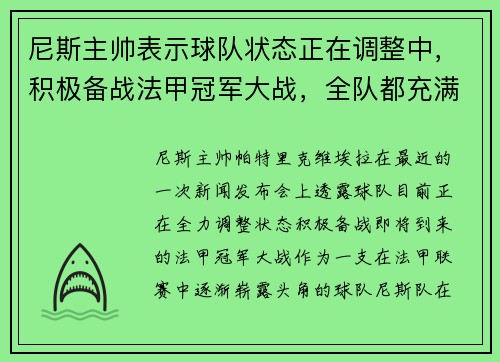 尼斯主帅表示球队状态正在调整中，积极备战法甲冠军大战，全队都充满

尼斯主帅帕特里克维埃拉在最近的一次新闻发布会上透露球队目前正在全力调整状态积极备战即将到来的法甲冠军大战作为一支在法甲联赛中逐渐崭露头角的球队尼斯队在